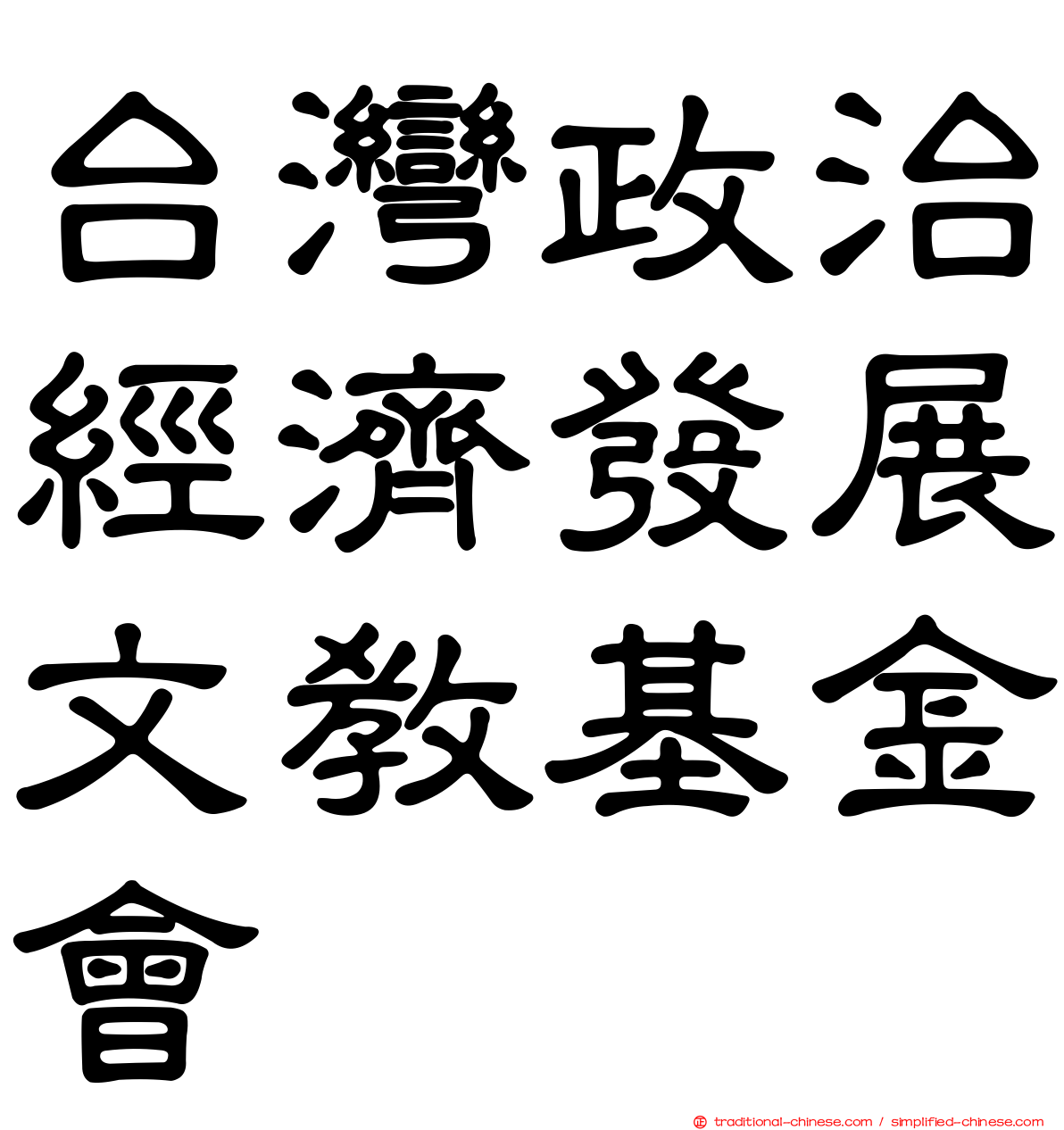 台灣政治經濟發展文教基金會

traditional-chinese.com / simplified-chinese.com